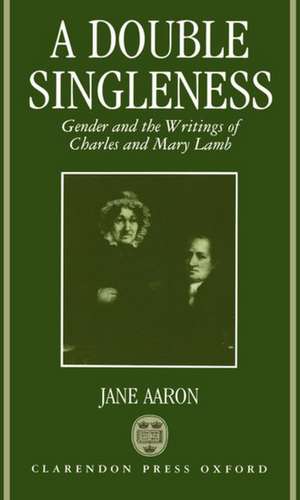 A DOUBLE SINGLENESS

Gender and the Writings of Charles and Mary Lamb

JANE AARON

CLARENDON PRESS OXFORD